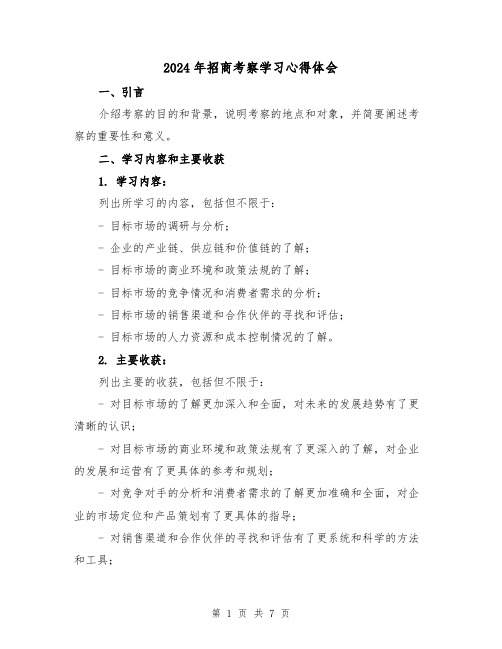 2024年招商考察学习心得体会

一、引言

介绍考察的目的和背景，说明考察的地点和对象，并简要阐述考察的重要性和意义。

二、学习内容和主要收获

1. 学习内容：

列出所学习的内容，包括但不限于：

- 目标市场的调研与分析；

- 企业的产业链、供应链和价值链的了解；

- 目标市场的商业环境和政策法规的了解；

- 目标市场的竞争情况和消费者需求的分析；

- 目标市场的销售渠道和合作伙伴的寻找和评估；

- 目标市场的人力资源和成本控制情况的了解。

2. 主要收获：

列出主要的收获，包括但不限于：

- 对目标市场的了解更加深入和全面，对未来的发展趋势有了更清晰的认识；

- 对目标市场的商业环境和政策法规有了更深入的了解，对企业的发展和运营有了更具体的参考和规划；

- 对竞争对手的分析和消费者需求的了解更加准确和全面，对企业的市场定位和产品策划有了更具体的指导；

- 对销售渠道和合作伙伴的寻找和评估有了更系统和科学的方法和工具；

第 1 页 共 7 页